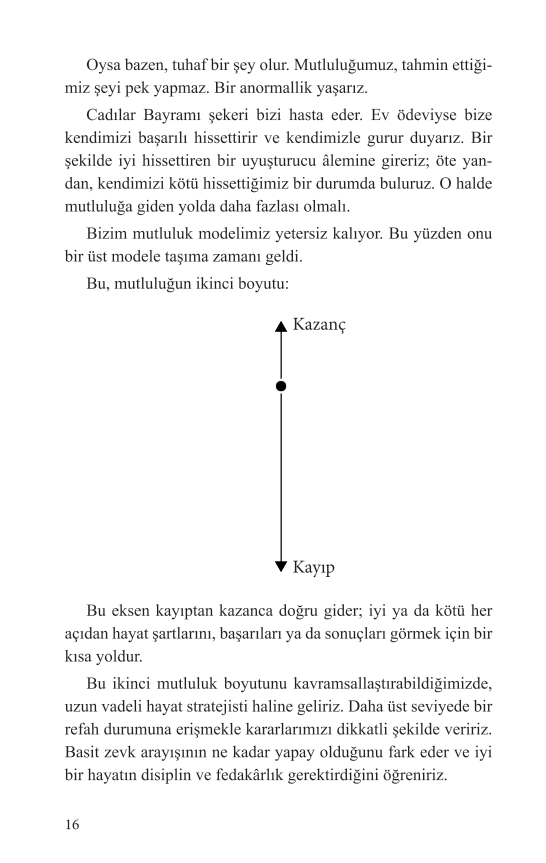 Oysa bazen, tuhaf bir şey olur. Mutluluğumuz, tahmin ettiğimiz şeyi pek yapmaz. Bir anormallik yaşarız.

Cadılar Bayramı şekeri bizi hasta eder. Ev ödeviyse bize kendimizi başarılı hissettirir ve kendimizle gurur duyarız. Bir şekilde iyi hissettiren bir uyuşturucu âlemine gireriz; öte yandan, kendimizi kötü hissettiğimiz bir durumda buluruz. O halde mutluluğa giden yolda daha fazlası olmalı.

Bizim mutluluk modelimiz yetersiz kalıyor. Bu yüzden onu bir üst modele taşıma zamanı geldi.

Bu, mutluluğun ikinci boyutu:

Kazanç

Kayıp

Bu eksen kayıptan kazanca doğru gider; iyi ya da kötü her açıdan hayat şartlarını, başarıları ya da sonuçları görmek için bir kısa yoldur.

Bu ikinci mutluluk boyutunu kavramsallaştırabildiğimizde, uzun vadeli hayat stratejisti haline geliriz. Daha üst seviyede bir refah durumuna erişmekle kararlarımızı dikkatli şekilde veririz. Basit zevk arayışının ne kadar yapay olduğunu fark eder ve iyi bir hayatın disiplin ve fedakârlık gerektirdiğini öğreniriz.

16